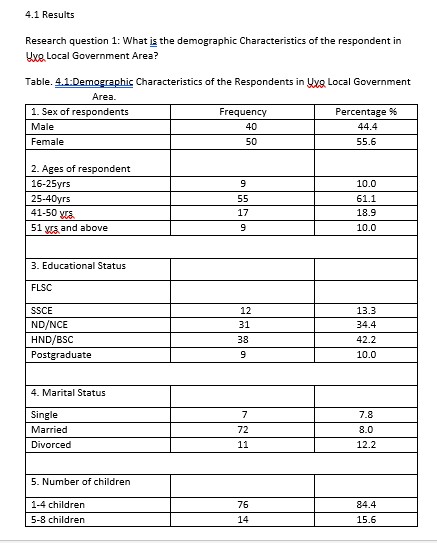 4.1 Results

Research question 1: What is the demographic Characteristics of the respondent in Uyo Local Government Area?

Table. 4.1:Demographic Characteristics of the Respondents in Uyo Local Government Area.

| 1. Sex of respondents | Frequency | Percentage % |
|---|---|---|
| Male | 40 | 44.4 |
| Female | 50 | 55.6 |
| 2. Ages of respondent | | |
| 16-25yrs | 9 | 10.0 |
| 25-40yrs | 55 | 61.1 |
| 41-50 yrs | 17 | 18.9 |
| 51 yrs and above | 9 | 10.0 |
| | | |
| 3. Educational Status | | |
| FLSC | | |
| SSCE | 12 | 13.3 |
| ND/NCE | 31 | 34.4 |
| HND/BSC | 38 | 42.2 |
| Postgraduate | 9 | 10.0 |
| | | |
| 4. Marital Status | | |
| Single | 7 | 7.8 |
| Married | 72 | 8.0 |
| Divorced | 11 | 12.2 |
| | | |
| 5. Number of children | | |
| 1-4 children | 76 | 84.4 |
| 5-8 children | 14 | 15.6 |